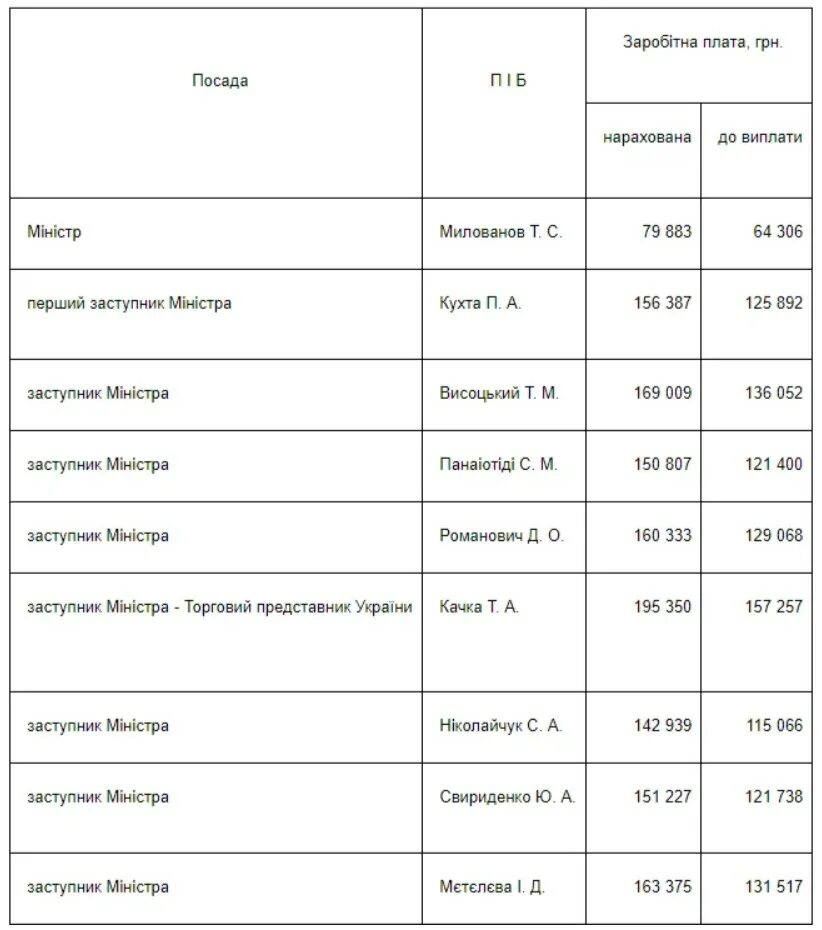 | Посада | П І Б | Заробітна плата, грн. нарахована | Заробітна плата, грн. до виплати |
|---|---|---|---|
| Міністр | Милованов Т. С. | 79 883 | 64 306 |
| перший заступник Міністра | Кухта П. А. | 156 387 | 125 892 |
| заступник Міністра | Висоцький Т. М. | 169 009 | 136 052 |
| заступник Міністра | Панаіотіді С. М. | 150 807 | 121 400 |
| заступник Міністра | Романович Д. О. | 160 333 | 129 068 |
| заступник Міністра - Торговий представник України | Качка Т. А. | 195 350 | 157 257 |
| заступник Міністра | Ніколайчук С. А. | 142 939 | 115 066 |
| заступник Міністра | Свириденко Ю. А. | 151 227 | 121 738 |
| заступник Міністра | Метєлєва І. Д. | 163 375 | 131 517 |